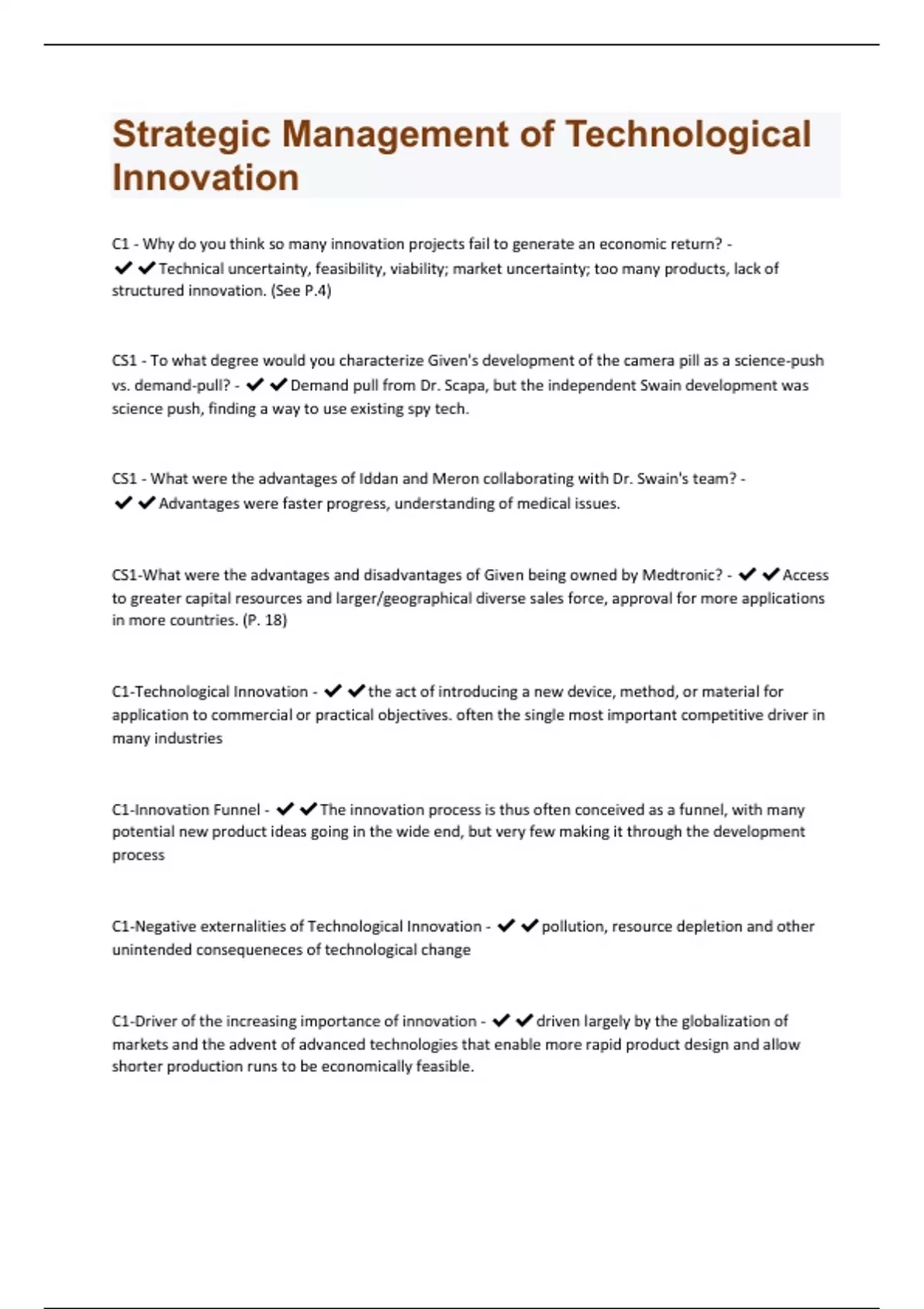 Strategic Management of Technological Innovation

C1 - Why do you think so many innovation projects fail to generate an economic return? - ✔✔Technical uncertainty, feasibility, viability; market uncertainty; too many products, lack of structured innovation. (See P.4)

CS1 - To what degree would you characterize Given's development of the camera pill as a science-push vs. demand-pull? - ✔✔Demand pull from Dr. Scapa, but the independent Swain development was science push, finding a way to use existing spy tech.

CS1 - What were the advantages of Iddan and Meron collaborating with Dr. Swain's team? - ✔✔Advantages were faster progress, understanding of medical issues.

CS1-What were the advantages and disadvantages of Given being owned by Medtronic? - ✔✔Access to greater capital resources and larger/geographical diverse sales force, approval for more applications in more countries. (P. 18)

C1-Technological Innovation - ✔✔the act of introducing a new device, method, or material for application to commercial or practical objectives. often the single most important competitive driver in many industries

C1-Innovation Funnel - ✔✔The innovation process is thus often conceived as a funnel, with many potential new product ideas going in the wide end, but very few making it through the development process

C1-Negative externalities of Technological Innovation - ✔✔pollution, resource depletion and other unintended consequeneces of technological change

C1-Driver of the increasing importance of innovation - ✔✔driven largely by the globalization of markets and the advent of advanced technologies that enable more rapid product design and allow shorter production runs to be economically feasible.